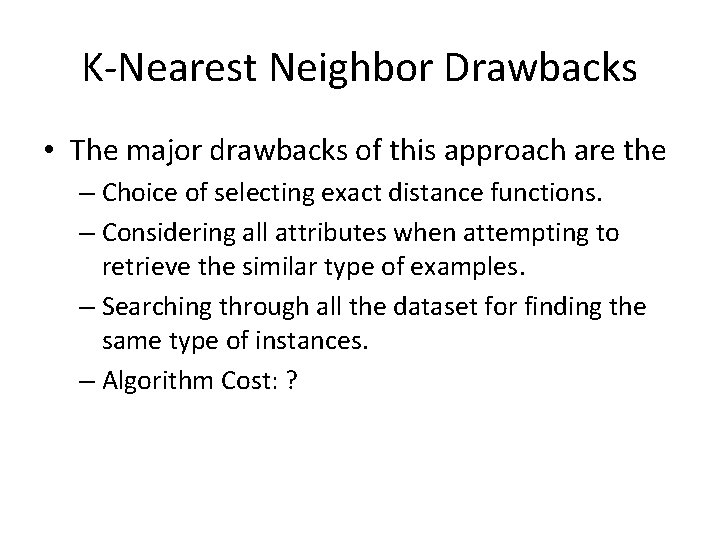 K-Nearest Neighbor Drawbacks

• The major drawbacks of this approach are the
– Choice of selecting exact distance functions.
– Considering all attributes when attempting to retrieve the similar type of examples.
– Searching through all the dataset for finding the same type of instances.
– Algorithm Cost: ?